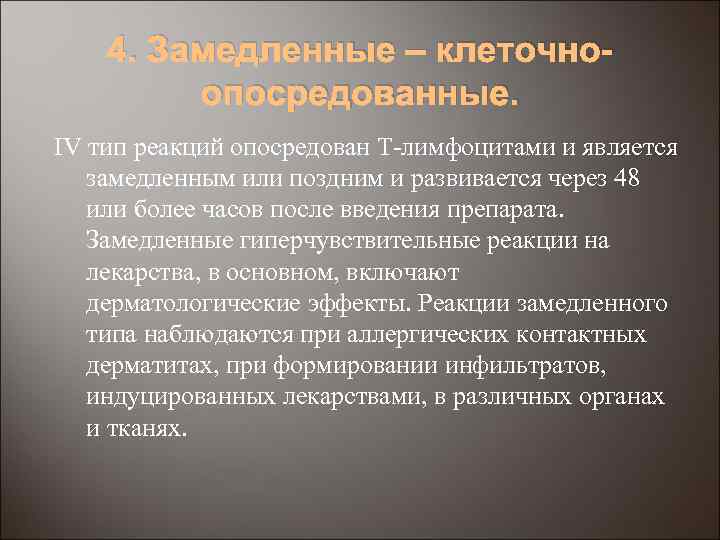 4. Замедленные – клеточно-опосредованные.

IV тип реакций опосредован Т-лимфоцитами и является замедленным или поздним и развивается через 48 или более часов после введения препарата. Замедленные гиперчувствительные реакции на лекарства, в основном, включают дерматологические эффекты. Реакции замедленного типа наблюдаются при аллергических контактных дерматитах, при формировании инфильтратов, индуцированных лекарствами, в различных органах и тканях.